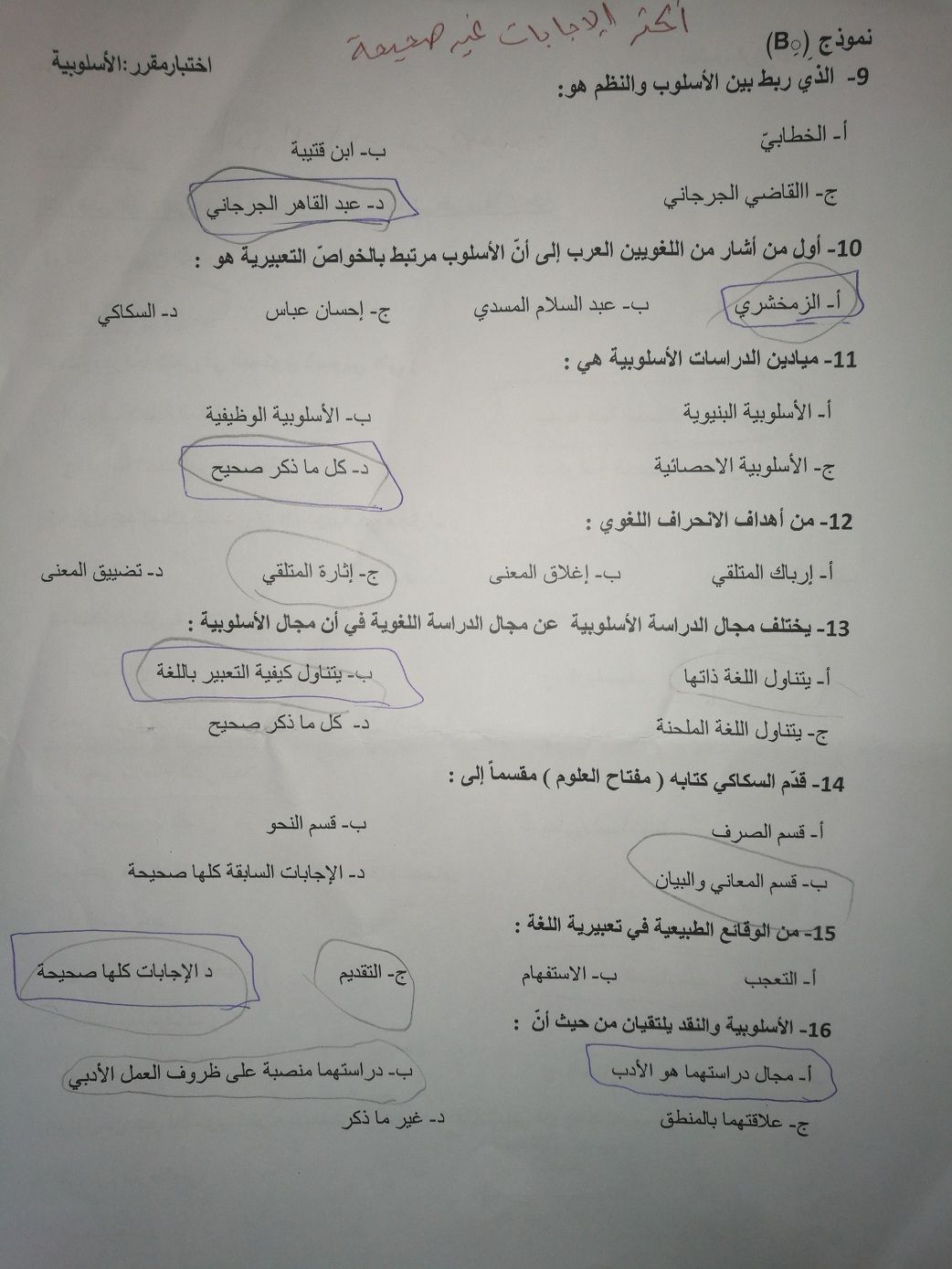 نموذج (B) أكثر الإجابات غير صحيحة اختبارمقرر :الأسلوبية

9- الذي ربط بين الأسلوب والنظم هو:

أ- الخطابيّ ب- ابن قتيبة

ج- االقاضي الجرجاني د- عبد القاهر الجرجاني

10- أول من أشار من اللغويين العرب إلى أنّ الأسلوب مرتبط بالخواصّ التعبيرية هو :

أ- الزمخشري ب- عبد السلام المسدي ج- إحسان عباس د- السكاكي

11- ميادين الدراسات الأسلوبية هي :

أ- الأسلوبية البنيوية ب- الأسلوبية الوظيفية

ج- الأسلوبية الاحصائية د- كل ما ذكر صحيح

12- من أهداف الانحراف اللغوي :

أ- إرباك المتلقي ب- إغلاق المعنى ج- إثارة المتلقي د- تضييق المعنى

13- يختلف مجال الدراسة الأسلوبية عن مجال الدراسة اللغوية في أن مجال الأسلوبية :

أ- يتناول اللغة ذاتها ب- يتناول كيفية التعبير باللغة

ج- يتناول اللغة الملحنة د- كل ما ذكر صحيح

14- قدّم السكاكي كتابه ( مفتاح العلوم ) مقسماً إلى :

أ- قسم الصرف ب- قسم النحو

ب- قسم المعاني والبيان د- الإجابات السابقة كلها صحيحة

15- من الوقائع الطبيعية في تعبيرية اللغة :

أ- التعجب ب- الاستفهام ج- التقديم د الإجابات كلها صحيحة

16- الأسلوبية والنقد يلتقيان من حيث أنّ :

أ- مجال دراستهما هو الأدب ب- دراستهما منصبة على ظروف العمل الأدبي

ج- علاقتهما بالمنطق د- غير ما ذكر